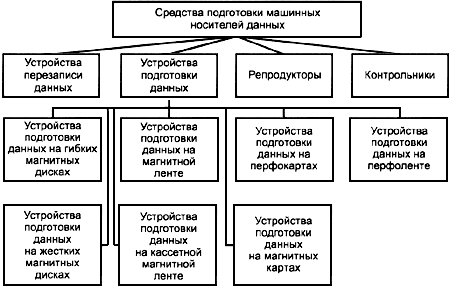 Средства подготовки машинных носителей данных

Устройства перезаписи данных

Устройства подготовки данных

Репродукторы

Контрольники

Устройства подготовки данных на гибких магнитных дисках

Устройства подготовки данных на магнитной ленте

Устройства подготовки данных на перфокартах

Устройства подготовки данных на перфоленте

Устройства подготовки данных на жестких магнитных дисках

Устройства подготовки данных на кассетной магнитной ленте

Устройства подготовки данных на магнитных картах